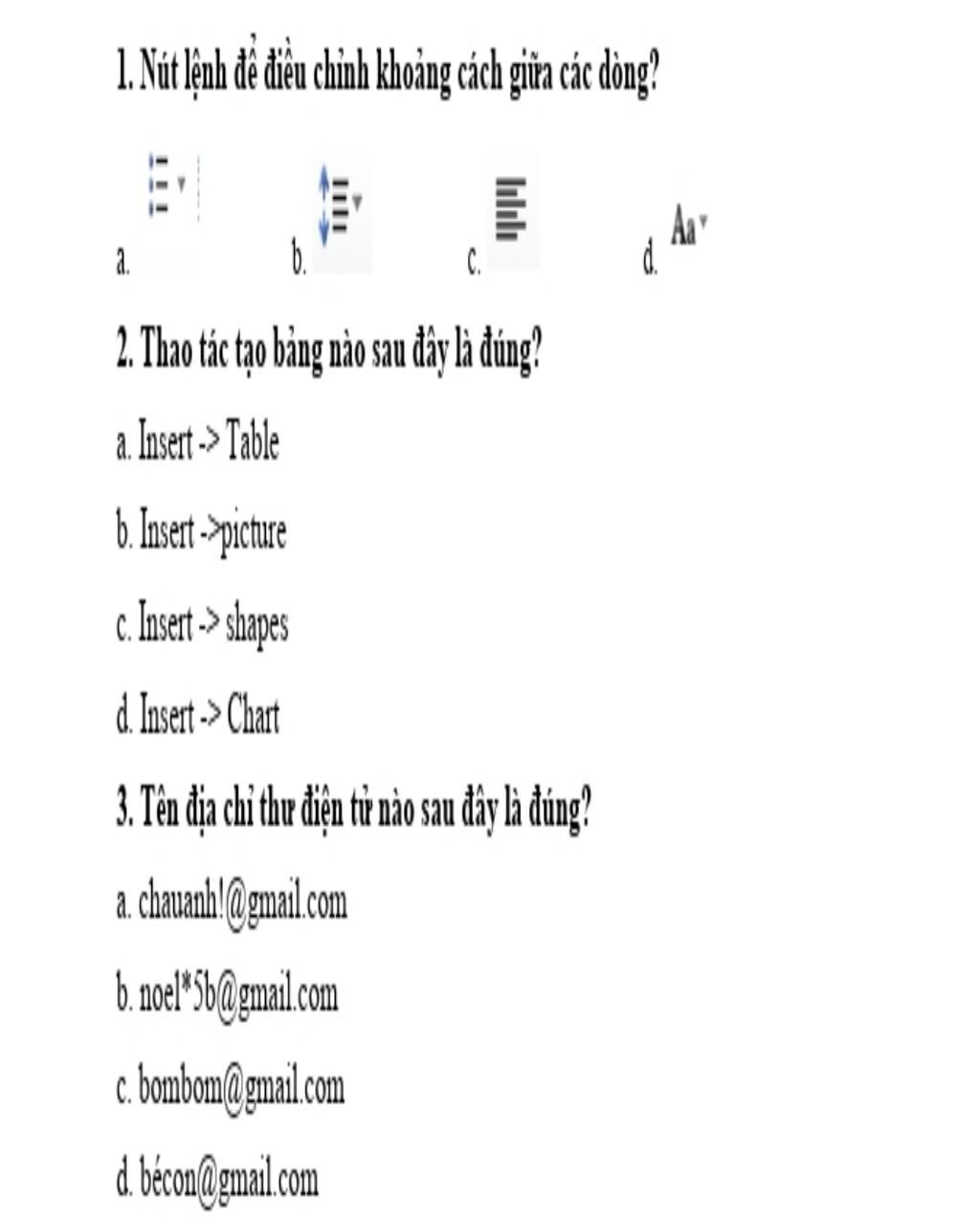 1. Nút lệnh để điều chỉnh khoảng cách giữa các dòng?

a. b. c. d. Aa

2. Thao tác tạo bảng nào sau đây là đúng?

a. Insert -> Table

b. Insert ->picture

c. Insert -> shapes

d. Insert -> Chart

3. Tên địa chỉ thư điện tử nào sau đây là đúng?

a. chauanh!@gmail.com

b. noel*5b@gmail.com

c. bombom@gmail.com

d. bécon@gmail.com